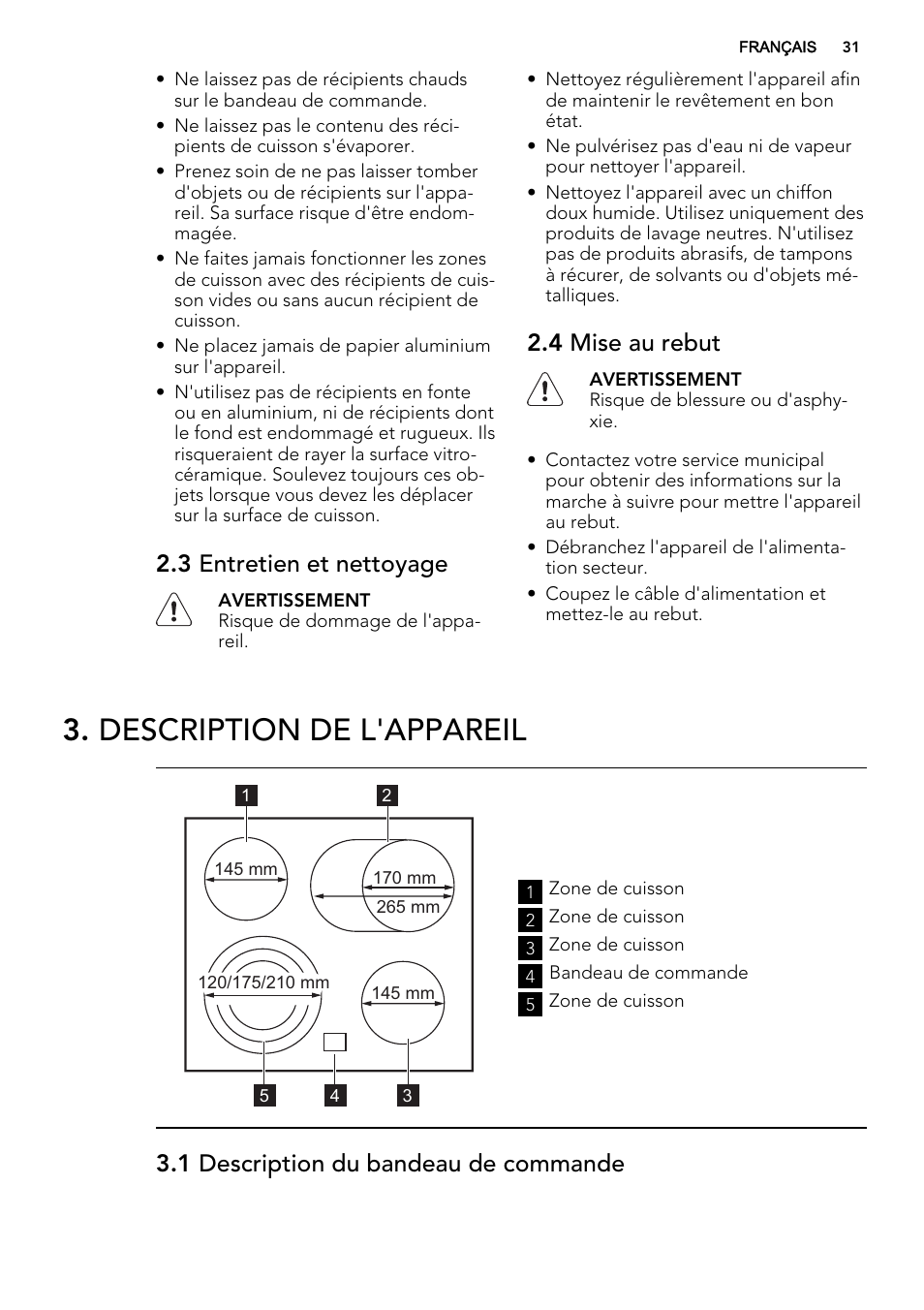 FRANÇAIS 31

• Ne laissez pas de récipients chauds sur le bandeau de commande.
• Ne laissez pas le contenu des récipients de cuisson s'évaporer.
• Prenez soin de ne pas laisser tomber d'objets ou de récipients sur l'appareil. Sa surface risque d'être endommagée.
• Ne faites jamais fonctionner les zones de cuisson avec des récipients de cuisson vides ou sans aucun récipient de cuisson.
• Ne placez jamais de papier aluminium sur l'appareil.
• N'utilisez pas de récipients en fonte ou en aluminium, ni de récipients dont le fond est endommagé et rugueux. Ils risqueraient de rayer la surface vitrocéramique. Soulevez toujours ces objets lorsque vous devez les déplacer sur la surface de cuisson.

2.3 Entretien et nettoyage

AVERTISSEMENT
Risque de dommage de l'appareil.

• Nettoyez régulièrement l'appareil afin de maintenir le revêtement en bon état.
• Ne pulvérisez pas d'eau ni de vapeur pour nettoyer l'appareil.
• Nettoyez l'appareil avec un chiffon doux humide. Utilisez uniquement des produits de lavage neutres. N'utilisez pas de produits abrasifs, de tampons à récurer, de solvants ou d'objets métalliques.

2.4 Mise au rebut

AVERTISSEMENT
Risque de blessure ou d'asphyxie.

• Contactez votre service municipal pour obtenir des informations sur la marche à suivre pour mettre l'appareil au rebut.
• Débranchez l'appareil de l'alimentation secteur.
• Coupez le câble d'alimentation et mettez-le au rebut.

3. DESCRIPTION DE L'APPAREIL

1 2
145 mm
170 mm
265 mm
120/175/210 mm
145 mm
5 4 3

1 Zone de cuisson
2 Zone de cuisson
3 Zone de cuisson
4 Bandeau de commande
5 Zone de cuisson

3.1 Description du bandeau de commande